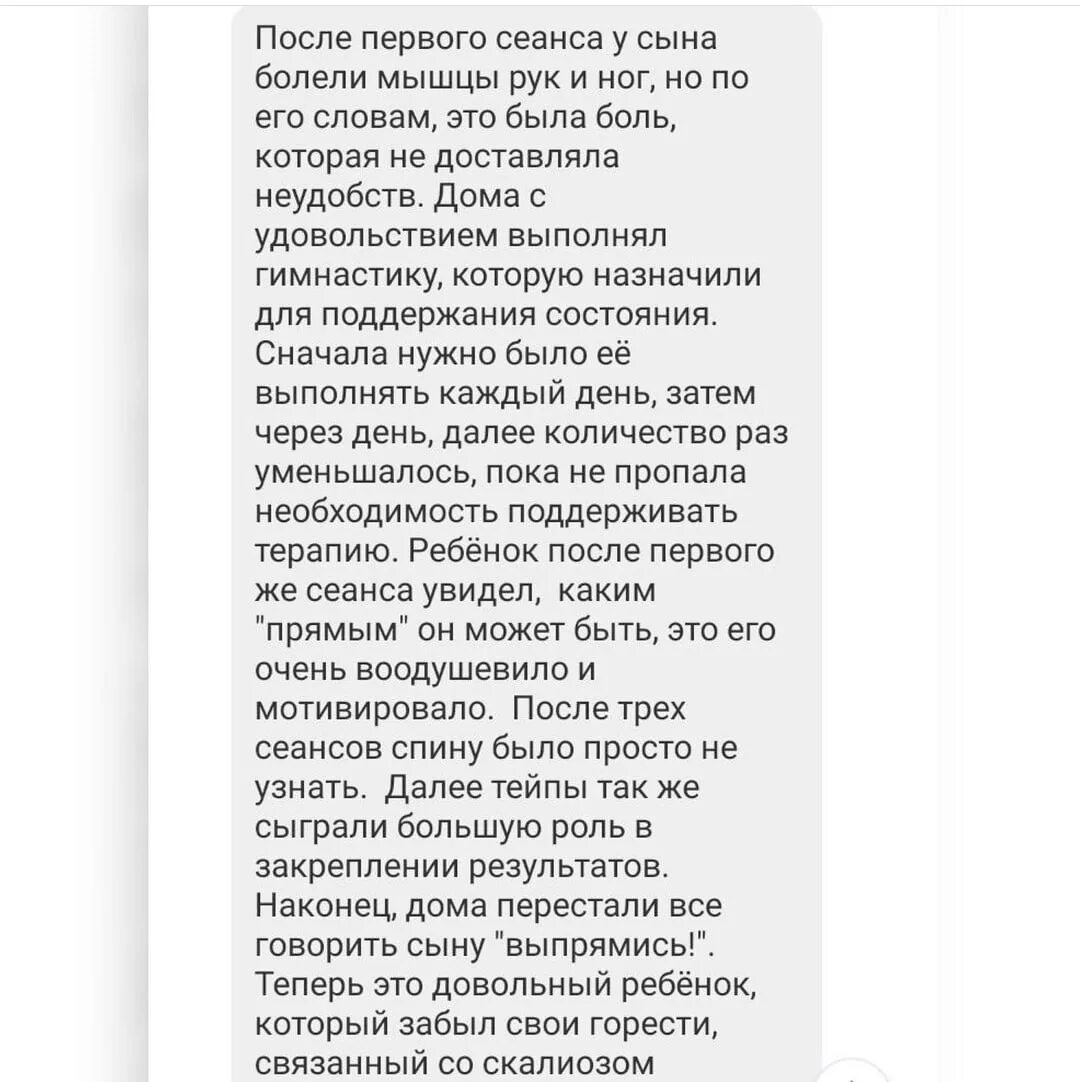 После первого сеанса у сына болели мышцы рук и ног, но по его словам, это была боль, которая не доставляла неудобств. Дома с удовольствием выполнял гимнастику, которую назначили для поддержания состояния. Сначала нужно было её выполнять каждый день, затем через день, далее количество раз уменьшалось, пока не пропала необходимость поддерживать терапию. Ребёнок после первого же сеанса увидел,  каким "прямым" он может быть, это его очень воодушевило и мотивировало.  После трех сеансов спину было просто не узнать.  Далее тейпы так же сыграли большую роль в закреплении результатов. Наконец, дома перестали все говорить сыну "выпрямись!". Теперь это довольный ребёнок, который забыл свои горести, связанный со скалиозом